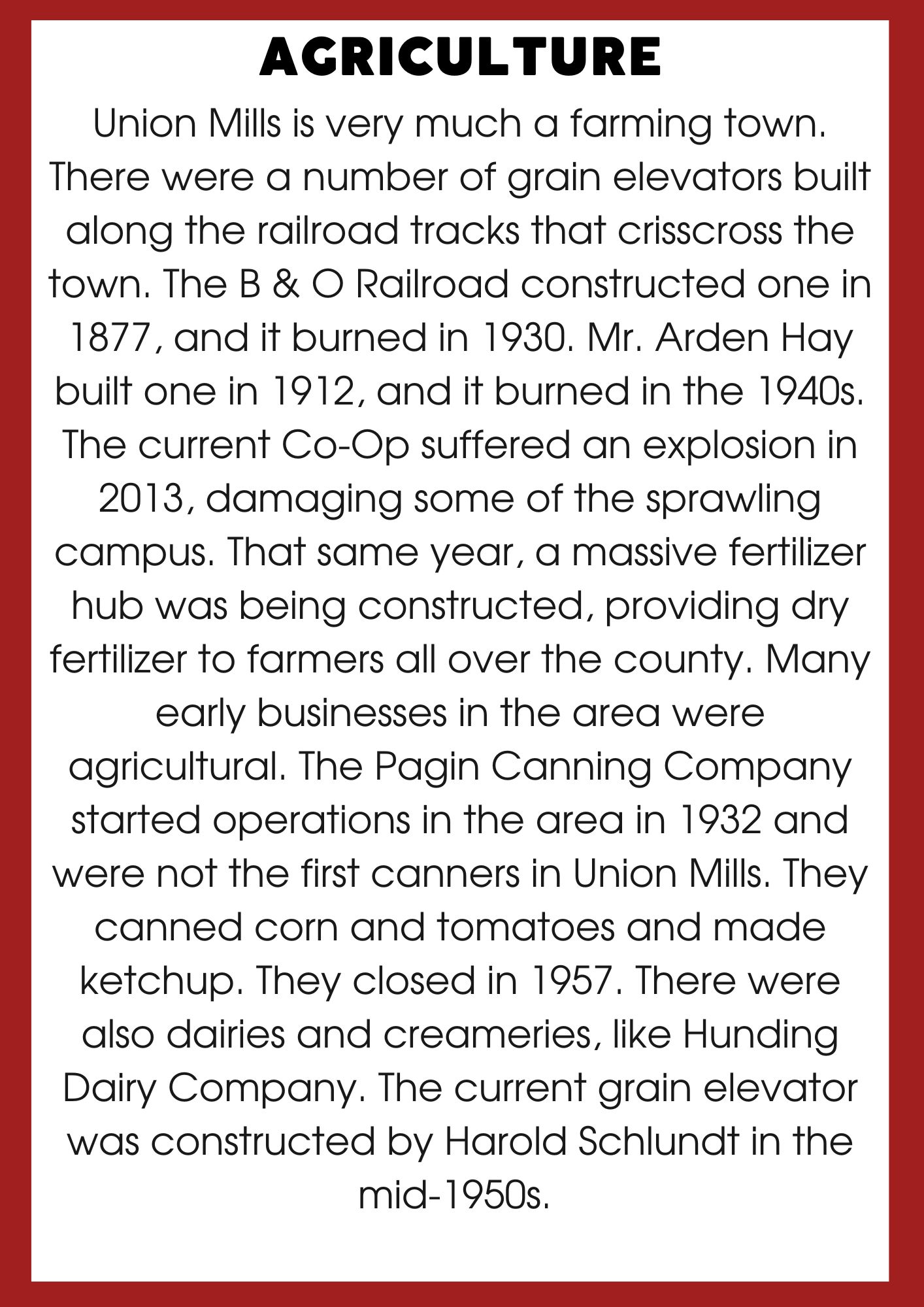 AGRICULTURE

Union Mills is very much a farming town. There were a number of grain elevators built along the railroad tracks that crisscross the town. The B & O Railroad constructed one in 1877, and it burned in 1930. Mr. Arden Hay built one in 1912, and it burned in the 1940s. The current Co-Op suffered an explosion in 2013, damaging some of the sprawling campus. That same year, a massive fertilizer hub was being constructed, providing dry fertilizer to farmers all over the county. Many early businesses in the area were agricultural. The Pagin Canning Company started operations in the area in 1932 and were not the first canners in Union Mills. They canned corn and tomatoes and made ketchup. They closed in 1957. There were also dairies and creameries, like Hunding Dairy Company. The current grain elevator was constructed by Harold Schlundt in the mid-1950s.